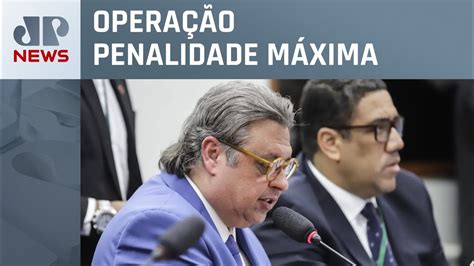 JP NEWS

OPERAÇÃO PENALIDADE MÁXIMA